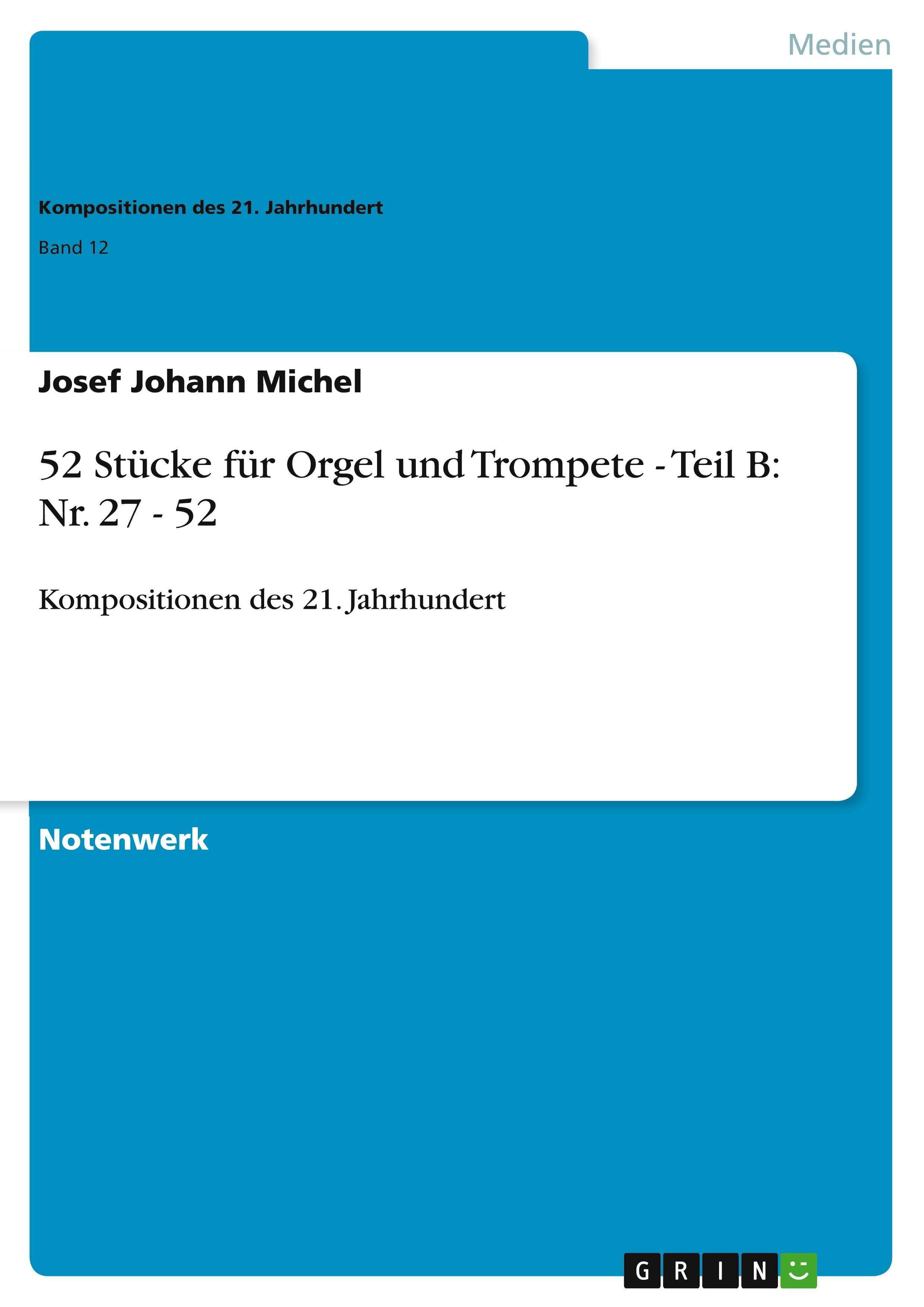 Medien

Kompositionen des 21. Jahrhundert

Band 12

Josef Johann Michel

52 Stücke für Orgel und Trompete - Teil B: Nr. 27 - 52

Kompositionen des 21. Jahrhundert

Notenwerk

GRIN